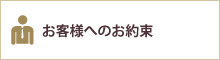 お客様へのお約束